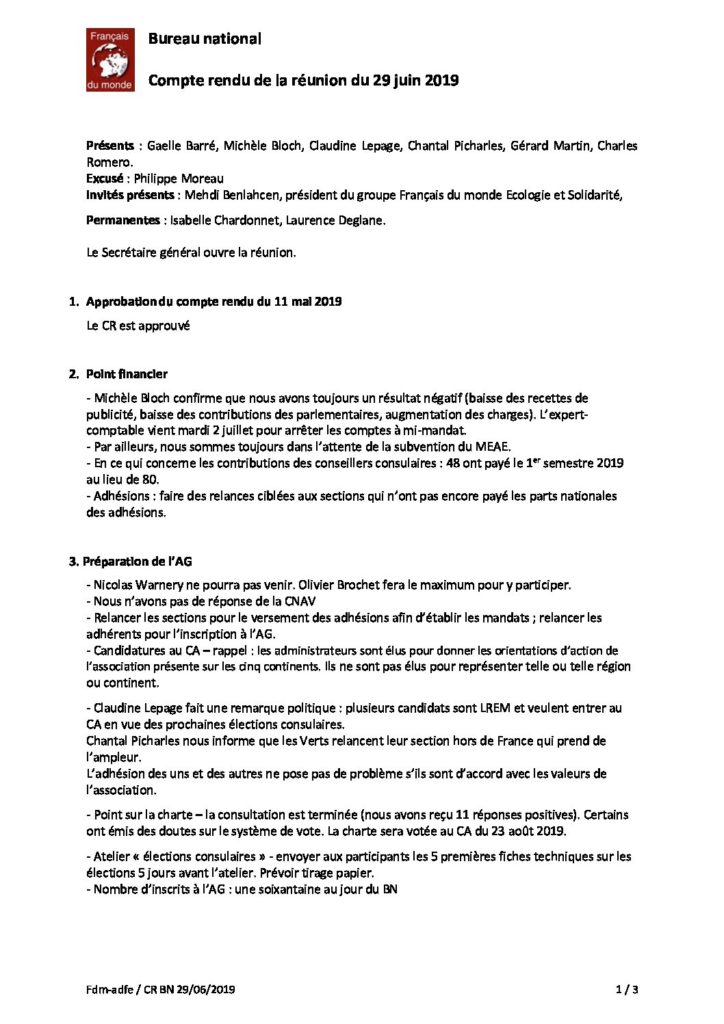 Français du monde

Bureau national

Compte rendu de la réunion du 29 juin 2019

Présents : Gaelle Barré, Michèle Bloch, Claudine Lepage, Chantal Picharles, Gérard Martin, Charles Romero.
Excusé : Philippe Moreau
Invités présents : Mehdi Benlahcen, président du groupe Français du monde Ecologie et Solidarité,

Permanentes : Isabelle Chardonnet, Laurence Deglane.

Le Secrétaire général ouvre la réunion.

1. Approbation du compte rendu du 11 mai 2019

Le CR est approuvé

2. Point financier

- Michèle Bloch confirme que nous avons toujours un résultat négatif (baisse des recettes de publicité, baisse des contributions des parlementaires, augmentation des charges). L'expert-comptable vient mardi 2 juillet pour arrêter les comptes à mi-mandat.
- Par ailleurs, nous sommes toujours dans l'attente de la subvention du MEAE.
- En ce qui concerne les contributions des conseillers consulaires : 48 ont payé le 1$^{er}$ semestre 2019 au lieu de 80.
- Adhésions : faire des relances ciblées aux sections qui n'ont pas encore payé les parts nationales des adhésions.

3. Préparation de l'AG

- Nicolas Warnery ne pourra pas venir. Olivier Brochet fera le maximum pour y participer.
- Nous n'avons pas de réponse de la CNAV
- Relancer les sections pour le versement des adhésions afin d'établir les mandats ; relancer les adhérents pour l'inscription à l'AG.
- Candidatures au CA – rappel : les administrateurs sont élus pour donner les orientations d'action de l'association présente sur les cinq continents. Ils ne sont pas élus pour représenter telle ou telle région ou continent.

- Claudine Lepage fait une remarque politique : plusieurs candidats sont LREM et veulent entrer au CA en vue des prochaines élections consulaires.
Chantal Picharles nous informe que les Verts relancent leur section hors de France qui prend de l'ampleur.
L'adhésion des uns et des autres ne pose pas de problème s'ils sont d'accord avec les valeurs de l'association.

- Point sur la charte – la consultation est terminée (nous avons reçu 11 réponses positives). Certains ont émis des doutes sur le système de vote. La charte sera votée au CA du 23 août 2019.

- Atelier « élections consulaires » - envoyer aux participants les 5 premières fiches techniques sur les élections 5 jours avant l'atelier. Prévoir tirage papier.
- Nombre d'inscrits à l'AG : une soixantaine au jour du BN

Fdm-adfe / CR BN 29/06/2019 1 / 3